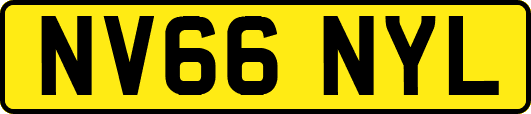 NV66 NYL